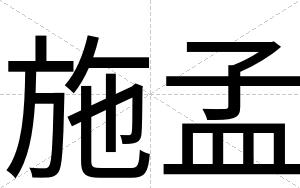 施孟